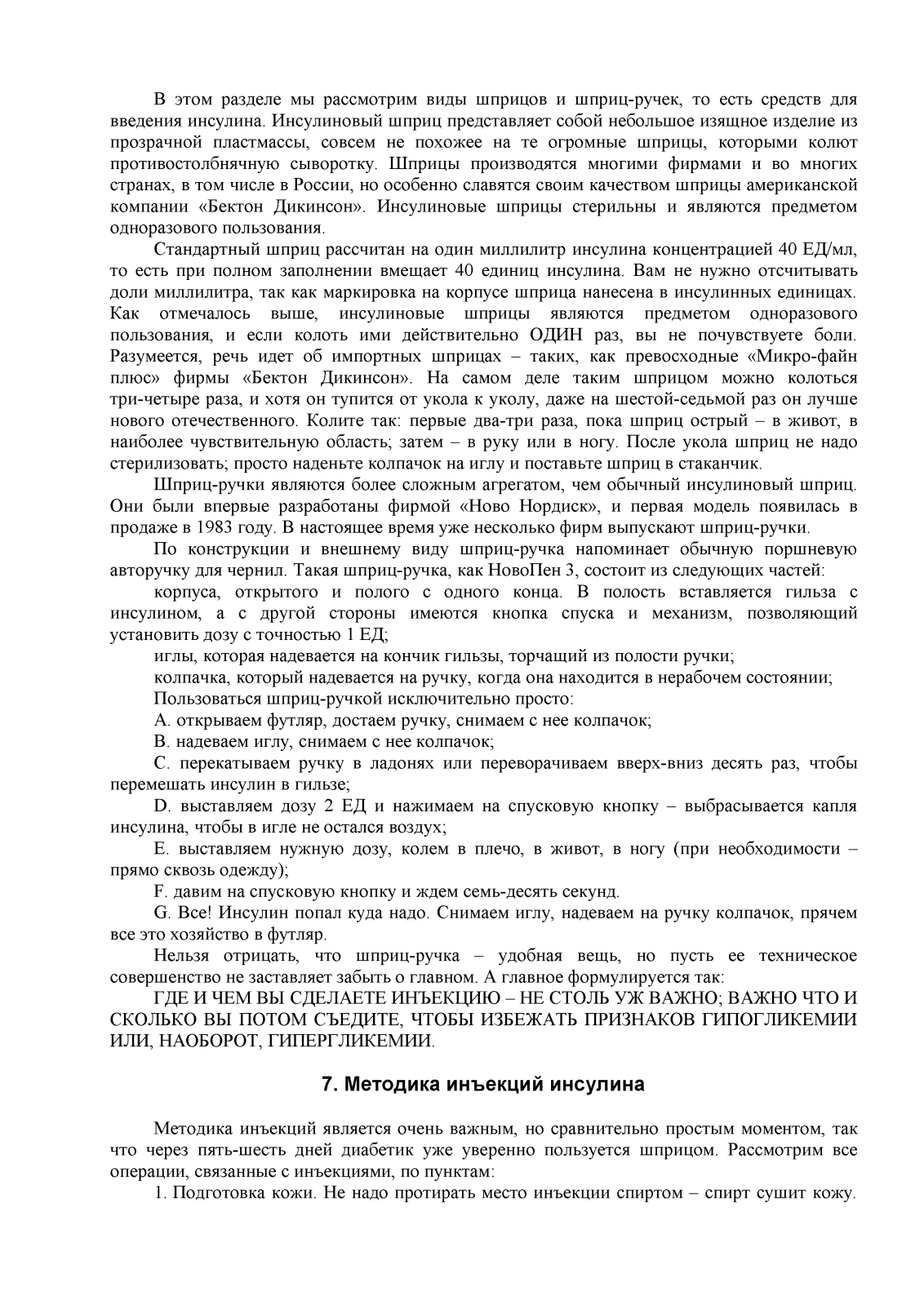 В этом разделе мы рассмотрим виды шприцов и шприц-ручек, то есть средств для введения инсулина. Инсулиновый шприц представляет собой небольшое изящное изделие из прозрачной пластмассы, совсем не похожее на те огромные шприцы, которыми колют противостолбнячную сыворотку. Шприцы производятся многими фирмами и во многих странах, в том числе в России, но особенно славятся своим качеством шприцы американской компании «Бектон Дикинсон». Инсулиновые шприцы стерильны и являются предметом одноразового пользования.

Стандартный шприц рассчитан на один миллилитр инсулина концентрацией 40 ЕД/мл, то есть при полном заполнении вмещает 40 единиц инсулина. Вам не нужно отсчитывать доли миллилитра, так как маркировка на корпусе шприца нанесена в инсулинных единицах. Как отмечалось выше, инсулиновые шприцы являются предметом одноразового пользования, и если колоть ими действительно ОДИН раз, вы не почувствуете боли. Разумеется, речь идет об импортных шприцах – таких, как превосходные «Микро-файн плюс» фирмы «Бектон Дикинсон». На самом деле таким шприцом можно колоться три-четыре раза, и хотя он тупится от укола к уколу, даже на шестой-седьмой раз он лучше нового отечественного. Колите так: первые два-три раза, пока шприц острый – в живот, в наиболее чувствительную область; затем – в руку или в ногу. После укола шприц не надо стерилизовать; просто наденьте колпачок на иглу и поставьте шприц в стаканчик.

Шприц-ручки являются более сложным агрегатом, чем обычный инсулиновый шприц. Они были впервые разработаны фирмой «Ново Нордиск», и первая модель появилась в продаже в 1983 году. В настоящее время уже несколько фирм выпускают шприц-ручки.

По конструкции и внешнему виду шприц-ручка напоминает обычную поршневую авторучку для чернил. Такая шприц-ручка, как НовоПен 3, состоит из следующих частей:

корпуса, открытого и полого с одного конца. В полость вставляется гильза с инсулином, а с другой стороны имеются кнопка спуска и механизм, позволяющий установить дозу с точностью 1 ЕД;

иглы, которая надевается на кончик гильзы, торчащий из полости ручки;

колпачка, который надевается на ручку, когда она находится в нерабочем состоянии;

Пользоваться шприц-ручкой исключительно просто:

A. открываем футляр, достаем ручку, снимаем с нее колпачок;

B. надеваем иглу, снимаем с нее колпачок;

C. перекатываем ручку в ладонях или переворачиваем вверх-вниз десять раз, чтобы перемешать инсулин в гильзе;

D. выставляем дозу 2 ЕД и нажимаем на спусковую кнопку – выбрасывается капля инсулина, чтобы в игле не остался воздух;

E. выставляем нужную дозу, колем в плечо, в живот, в ногу (при необходимости – прямо сквозь одежду);

F. давим на спусковую кнопку и ждем семь-десять секунд.

G. Все! Инсулин попал куда надо. Снимаем иглу, надеваем на ручку колпачок, прячем все это хозяйство в футляр.

Нельзя отрицать, что шприц-ручка – удобная вещь, но пусть ее техническое совершенство не заставляет забыть о главном. А главное формулируется так:

ГДЕ И ЧЕМ ВЫ СДЕЛАЕТЕ ИНЪЕКЦИЮ – НЕ СТОЛЬ УЖ ВАЖНО; ВАЖНО ЧТО И СКОЛЬКО ВЫ ПОТОМ СЪЕДИТЕ, ЧТОБЫ ИЗБЕЖАТЬ ПРИЗНАКОВ ГИПОГЛИКЕМИИ ИЛИ, НАОБОРОТ, ГИПЕРГЛИКЕМИИ.

7. Методика инъекций инсулина

Методика инъекций является очень важным, но сравнительно простым моментом, так что через пять-шесть дней диабетик уже уверенно пользуется шприцом. Рассмотрим все операции, связанные с инъекциями, по пунктам:

1. Подготовка кожи. Не надо протирать место инъекции спиртом – спирт сушит кожу.